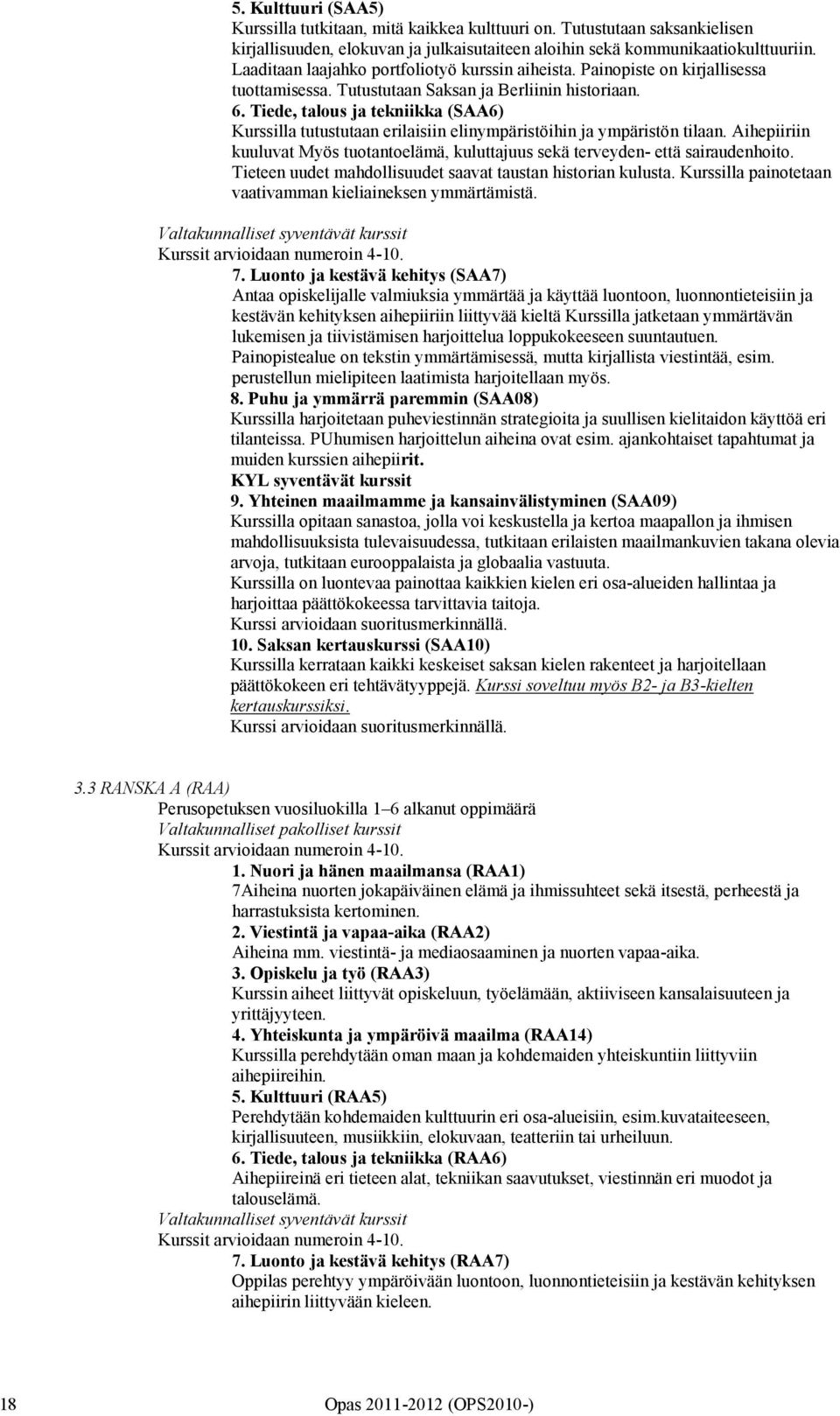 5. Kulttuuri (SAA5)
Kurssilla tutkitaan, mitä kaikkea kulttuuri on. Tutustutaan saksankielisen kirjallisuuden, elokuvan ja julkaisutaiteen aloihin sekä kommunikaatiokulttuuriin. Laaditaan laajahko portfoliotyö kurssin aiheista. Painopiste on kirjallisessa tuottamisessa. Tutustutaan Saksan ja Berliinin historiaan.
6. Tiede, talous ja tekniikka (SAA6)
Kurssilla tutustutaan erilaisiin elinympäristöihin ja ympäristön tilaan. Aihepiiriin kuuluvat Myös tuotantoelämä, kuluttajuus sekä terveyden- että sairaudenhoito. Tieteen uudet mahdollisuudet saavat taustan historian kulusta. Kurssilla painotetaan vaativamman kieliaineksen ymmärtämistä.

Valtakunnalliset syventävät kurssit
Kurssit arvioidaan numeroin 4-10.
7. Luonto ja kestävä kehitys (SAA7)
Antaa opiskelijalle valmiuksia ymmärtää ja käyttää luontoon, luonnontieteisiin ja kestävän kehityksen aihepiiriin liittyvää kieltä Kurssilla jatketaan ymmärtävän lukemisen ja tiivistämisen harjoittelua loppukokeeseen suuntautuen.
Painopistealue on tekstin ymmärtämisessä, mutta kirjallista viestintää, esim. perustellun mielipiteen laatimista harjoitellaan myös.
8. Puhu ja ymmärrä paremmin (SAA08)
Kurssilla harjoitetaan puheviestinnän strategioita ja suullisen kielitaidon käyttöä eri tilanteissa. PUhumisen harjoittelun aiheina ovat esim. ajankohtaiset tapahtumat ja muiden kurssien aihepiirit.
KYL syventävät kurssit
9. Yhteinen maailmamme ja kansainvälistyminen (SAA09)
Kurssilla opitaan sanastoa, jolla voi keskustella ja kertoa maapallon ja ihmisen mahdollisuuksista tulevaisuudessa, tutkitaan erilaisten maailmankuvien takana olevia arvoja, tutkitaan eurooppalaista ja globaalia vastuuta.
Kurssilla on luontevaa painottaa kaikkien kielen eri osa-alueiden hallintaa ja harjoittaa päättökokeessa tarvittavia taitoja.
Kurssi arvioidaan suoritusmerkinnällä.
10. Saksan kertauskurssi (SAA10)
Kurssilla kerrataan kaikki keskeiset saksan kielen rakenteet ja harjoitellaan päättökokeen eri tehtävätyyppejä. Kurssi soveltuu myös B2- ja B3-kielten kertauskurssiksi.
Kurssi arvioidaan suoritusmerkinnällä.

3.3 RANSKA A (RAA)
Perusopetuksen vuosiluokilla 1–6 alkanut oppimäärä
Valtakunnalliset pakolliset kurssit
Kurssit arvioidaan numeroin 4-10.
1. Nuori ja hänen maailmansa (RAA1)
7Aiheina nuorten jokapäiväinen elämä ja ihmissuhteet sekä itsestä, perheestä ja harrastuksista kertominen.
2. Viestintä ja vapaa-aika (RAA2)
Aiheina mm. viestintä- ja mediaosaaminen ja nuorten vapaa-aika.
3. Opiskelu ja työ (RAA3)
Kurssin aiheet liittyvät opiskeluun, työelämään, aktiiviseen kansalaisuuteen ja yrittäjyyteen.
4. Yhteiskunta ja ympäröivä maailma (RAA14)
Kurssilla perehdytään oman maan ja kohdemaiden yhteiskuntiin liittyviin aihepiireihin.
5. Kulttuuri (RAA5)
Perehdytään kohdemaiden kulttuurin eri osa-alueisiin, esim.kuvataiteeseen, kirjallisuuteen, musiikkiin, elokuvaan, teatteriin tai urheiluun.
6. Tiede, talous ja tekniikka (RAA6)
Aihepiireinä eri tieteen alat, tekniikan saavutukset, viestinnän eri muodot ja talouselämä.
Valtakunnalliset syventävät kurssit
Kurssit arvioidaan numeroin 4-10.
7. Luonto ja kestävä kehitys (RAA7)
Oppilas perehtyy ympäröivään luontoon, luonnontieteisiin ja kestävän kehityksen aihepiirin liittyvään kieleen.

18 Opas 2011-2012 (OPS2010-)